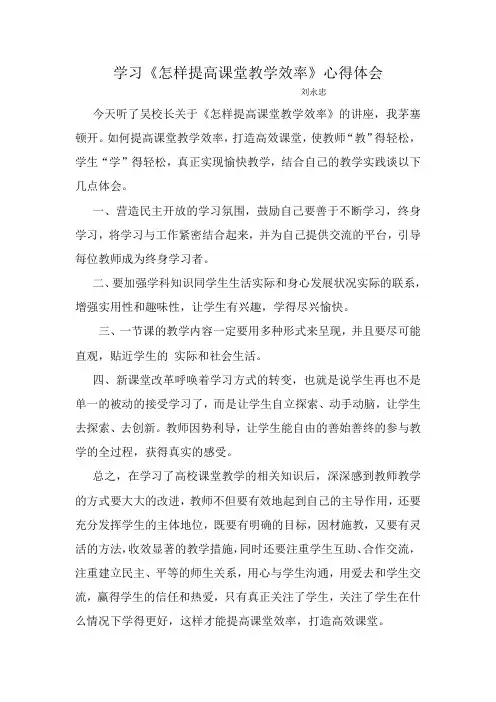 学习《怎样提高课堂教学效率》心得体会

刘永忠

今天听了吴校长关于《怎样提高课堂教学效率》的讲座，我茅塞顿开。如何提高课堂教学效率，打造高效课堂，使教师“教”得轻松，学生“学”得轻松，真正实现愉快教学，结合自己的教学实践谈以下几点体会。

一、营造民主开放的学习氛围，鼓励自己要善于不断学习，终身学习，将学习与工作紧密结合起来，并为自己提供交流的平台，引导每位教师成为终身学习者。

二、要加强学科知识同学生生活实际和身心发展状况实际的联系，增强实用性和趣味性，让学生有兴趣，学得尽兴愉快。

三、一节课的教学内容一定要用多种形式来呈现，并且要尽可能直观，贴近学生的 实际和社会生活。

四、新课堂改革呼唤着学习方式的转变，也就是说学生再也不是单一的被动的接受学习了，而是让学生自立探索、动手动脑，让学生去探索、去创新。教师因势利导，让学生能自由的善始善终的参与教学的全过程，获得真实的感受。

总之，在学习了高校课堂教学的相关知识后，深深感到教师教学的方式要大大的改进，教师不但要有效地起到自己的主导作用，还要充分发挥学生的主体地位，既要有明确的目标，因材施教，又要有灵活的方法，收效显著的教学措施，同时还要注重学生互助、合作交流，注重建立民主、平等的师生关系，用心与学生沟通，用爱去和学生交流，赢得学生的信任和热爱，只有真正关注了学生，关注了学生在什么情况下学得更好，这样才能提高课堂效率，打造高效课堂。